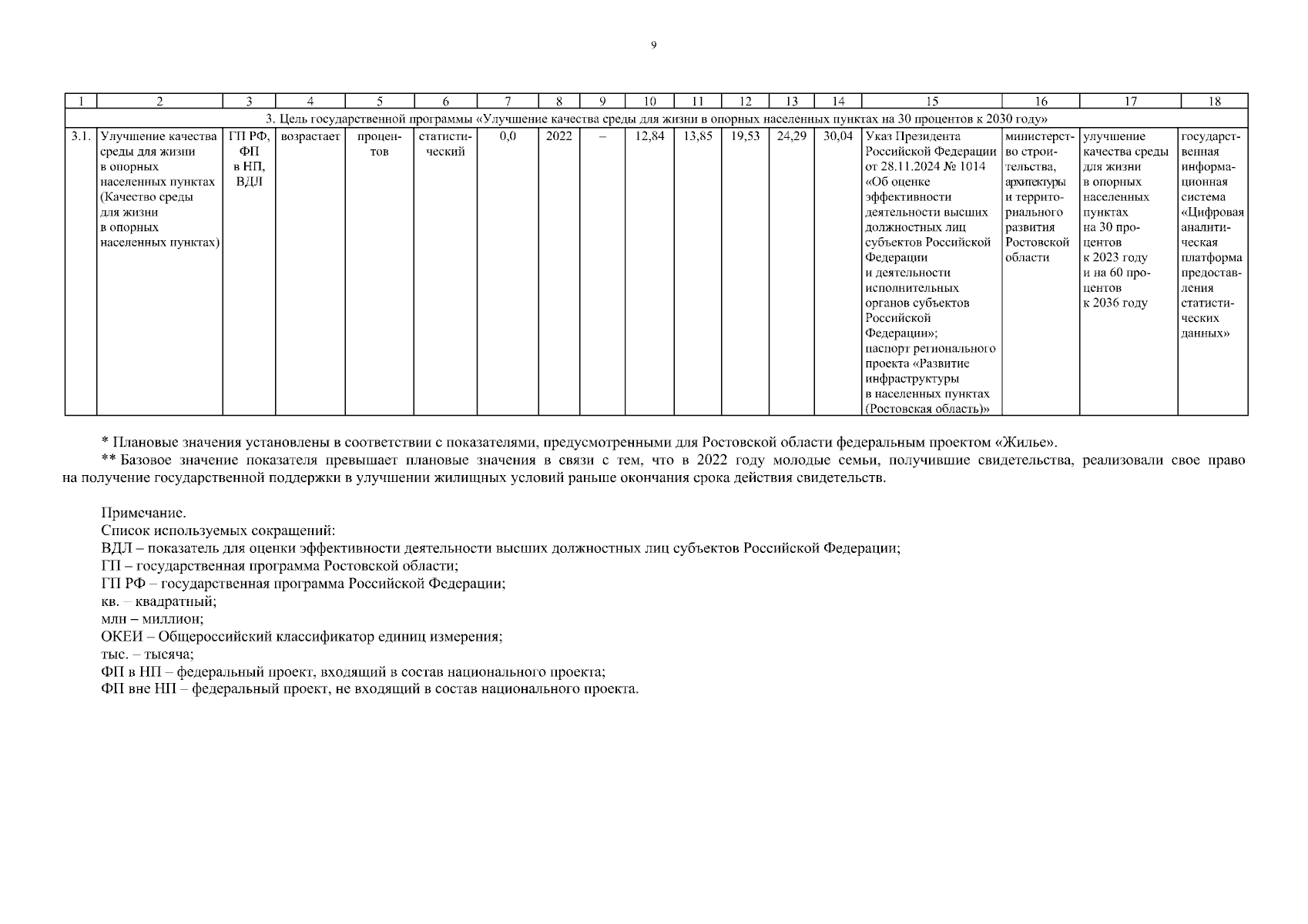 9

| 1 | 2 | 3 | 4 | 5 | 6 | 7 | 8 | 9 | 10 | 11 | 12 | 13 | 14 | 15 | 16 | 17 | 18 |
|---|---|---|---|---|---|---|---|---|---|---|---|---|---|---|---|---|---|
| 3. Цель государственной программы «Улучшение качества среды для жизни в опорных населенных пунктах на 30 процентов к 2030 году» | | | | | | | | | | | | | | | | | |
| 3.1. | Улучшение качества среды для жизни в опорных населенных пунктах (Качество среды для жизни в опорных населенных пунктах) | ГП РФ, ФП в НП, ВДЛ | возрастает | процентов | статистический | 0,0 | 2022 | – | 12,84 | 13,85 | 19,53 | 24,29 | 30,04 | Указ Президента Российской Федерации от 28.11.2024 № 1014 «Об оценке эффективности деятельности высших должностных лиц субъектов Российской Федерации и деятельности исполнительных органов субъектов Российской Федерации»; паспорт регионального проекта «Развитие инфраструктуры в населенных пунктах (Ростовская область)» | министерство строительства, архитектуры и территориального развития Ростовской области | улучшение качества среды для жизни в опорных населенных пунктах на 30 процентов к 2023 году и на 60 процентов к 2036 году | государственная информационная система «Цифровая аналитическая платформа предоставления статистических данных» |

* Плановые значения установлены в соответствии с показателями, предусмотренными для Ростовской области федеральным проектом «Жилье».
** Базовое значение показателя превышает плановые значения в связи с тем, что в 2022 году молодые семьи, получившие свидетельства, реализовали свое право на получение государственной поддержки в улучшении жилищных условий раньше окончания срока действия свидетельств.

Примечание.
Список используемых сокращений:
ВДЛ – показатель для оценки эффективности деятельности высших должностных лиц субъектов Российской Федерации;
ГП – государственная программа Ростовской области;
ГП РФ – государственная программа Российской Федерации;
кв. – квадратный;
млн – миллион;
ОКЕИ – Общероссийский классификатор единиц измерения;
тыс. – тысяча;
ФП в НП – федеральный проект, входящий в состав национального проекта;
ФП вне НП – федеральный проект, не входящий в состав национального проекта.